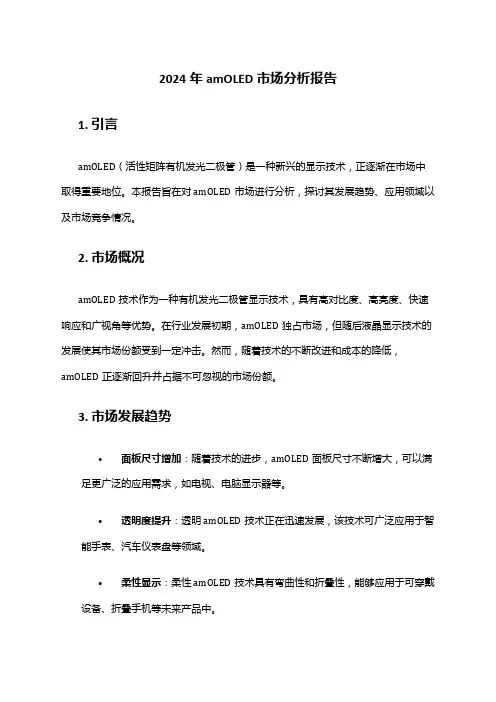 2024 年 amOLED 市场分析报告

1. 引言

amOLED（活性矩阵有机发光二极管）是一种新兴的显示技术，正逐渐在市场中取得重要地位。本报告旨在对 amOLED 市场进行分析，探讨其发展趋势、应用领域以及市场竞争情况。

2. 市场概况

amOLED 技术作为一种有机发光二极管显示技术，具有高对比度、高亮度、快速响应和广视角等优势。在行业发展初期，amOLED 独占市场，但随后液晶显示技术的发展使其市场份额受到一定冲击。然而，随着技术的不断改进和成本的降低，amOLED 正逐渐回升并占据不可忽视的市场份额。

3. 市场发展趋势

• 面板尺寸增加：随着技术的进步，amOLED 面板尺寸不断增大，可以满足更广泛的应用需求，如电视、电脑显示器等。

• 透明度提升：透明 amOLED 技术正在迅速发展，该技术可广泛应用于智能手表、汽车仪表盘等领域。

• 柔性显示：柔性 amOLED 技术具有弯曲性和折叠性，能够应用于可穿戴设备、折叠手机等未来产品中。